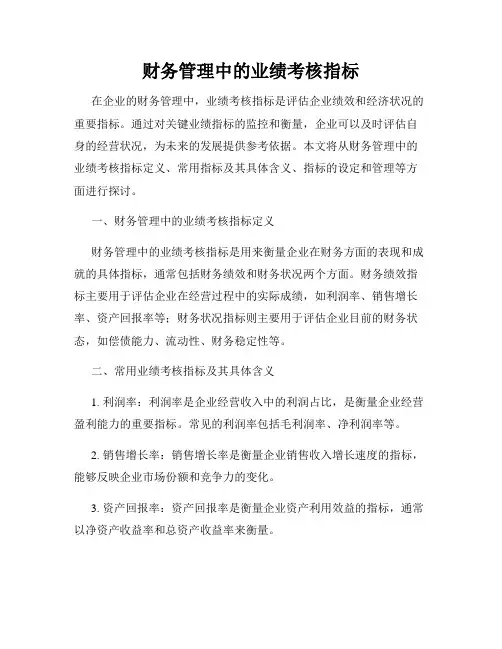 财务管理中的业绩考核指标

在企业的财务管理中，业绩考核指标是评估企业绩效和经济状况的重要指标。通过对关键业绩指标的监控和衡量，企业可以及时评估自身的经营状况，为未来的发展提供参考依据。本文将从财务管理中的业绩考核指标定义、常用指标及其具体含义、指标的设定和管理等方面进行探讨。

一、财务管理中的业绩考核指标定义

财务管理中的业绩考核指标是用来衡量企业在财务方面的表现和成就的具体指标，通常包括财务绩效和财务状况两个方面。财务绩效指标主要用于评估企业在经营过程中的实际成绩，如利润率、销售增长率、资产回报率等；财务状况指标则主要用于评估企业目前的财务状态，如偿债能力、流动性、财务稳定性等。

二、常用业绩考核指标及其具体含义

1. 利润率：利润率是企业经营收入中的利润占比，是衡量企业经营盈利能力的重要指标。常见的利润率包括毛利润率、净利润率等。

2. 销售增长率：销售增长率是衡量企业销售收入增长速度的指标，能够反映企业市场份额和竞争力的变化。

3. 资产回报率：资产回报率是衡量企业资产利用效益的指标，通常以净资产收益率和总资产收益率来衡量。